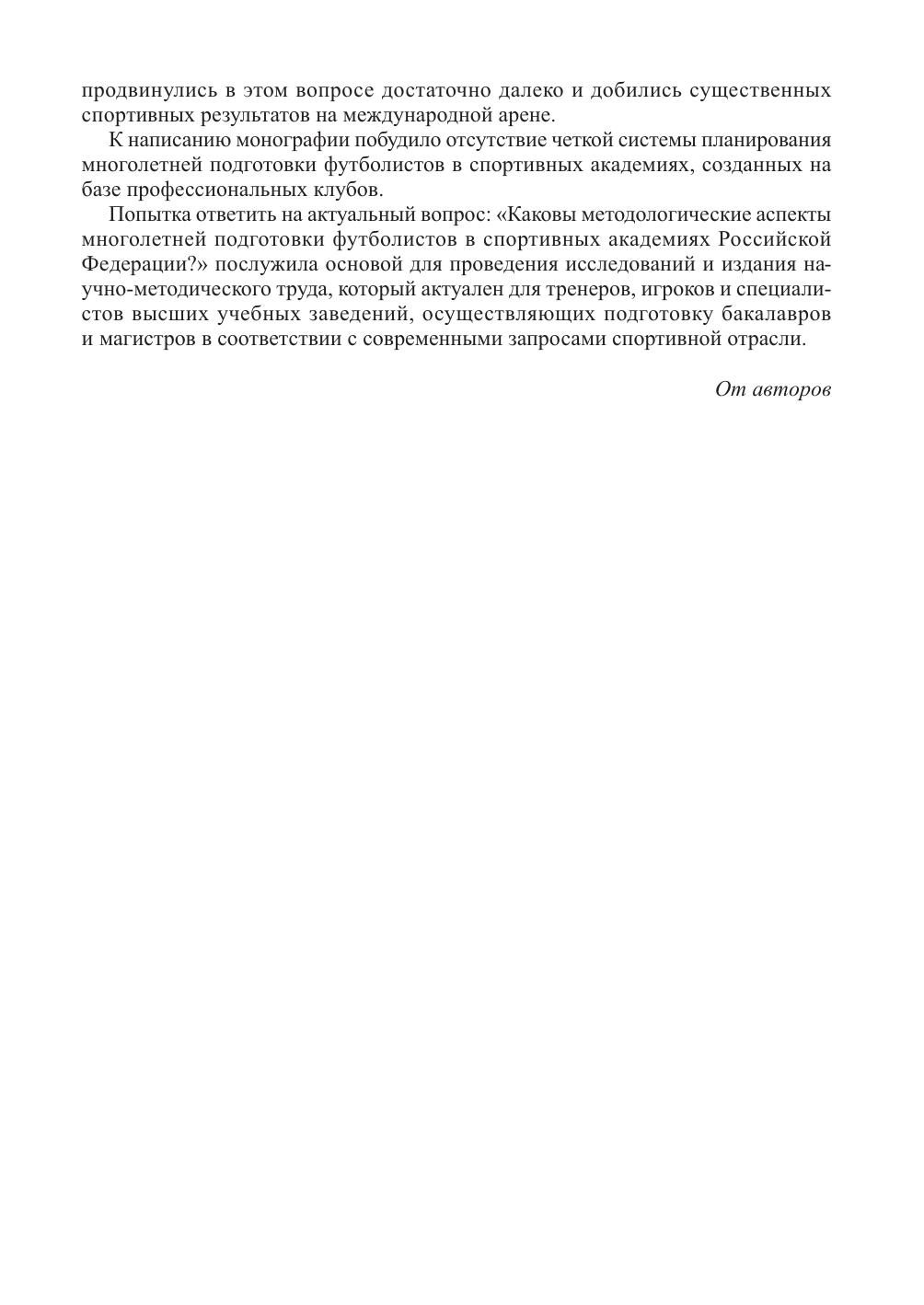 продвинулись в этом вопросе достаточно далеко и добились существенных спортивных результатов на международной арене.

К написанию монографии побудило отсутствие четкой системы планирования многолетней подготовки футболистов в спортивных академиях, созданных на базе профессиональных клубов.

Попытка ответить на актуальный вопрос: «Каковы методологические аспекты многолетней подготовки футболистов в спортивных академиях Российской Федерации?» послужила основой для проведения исследований и издания научно-методического труда, который актуален для тренеров, игроков и специалистов высших учебных заведений, осуществляющих подготовку бакалавров и магистров в соответствии с современными запросами спортивной отрасли.

От авторов